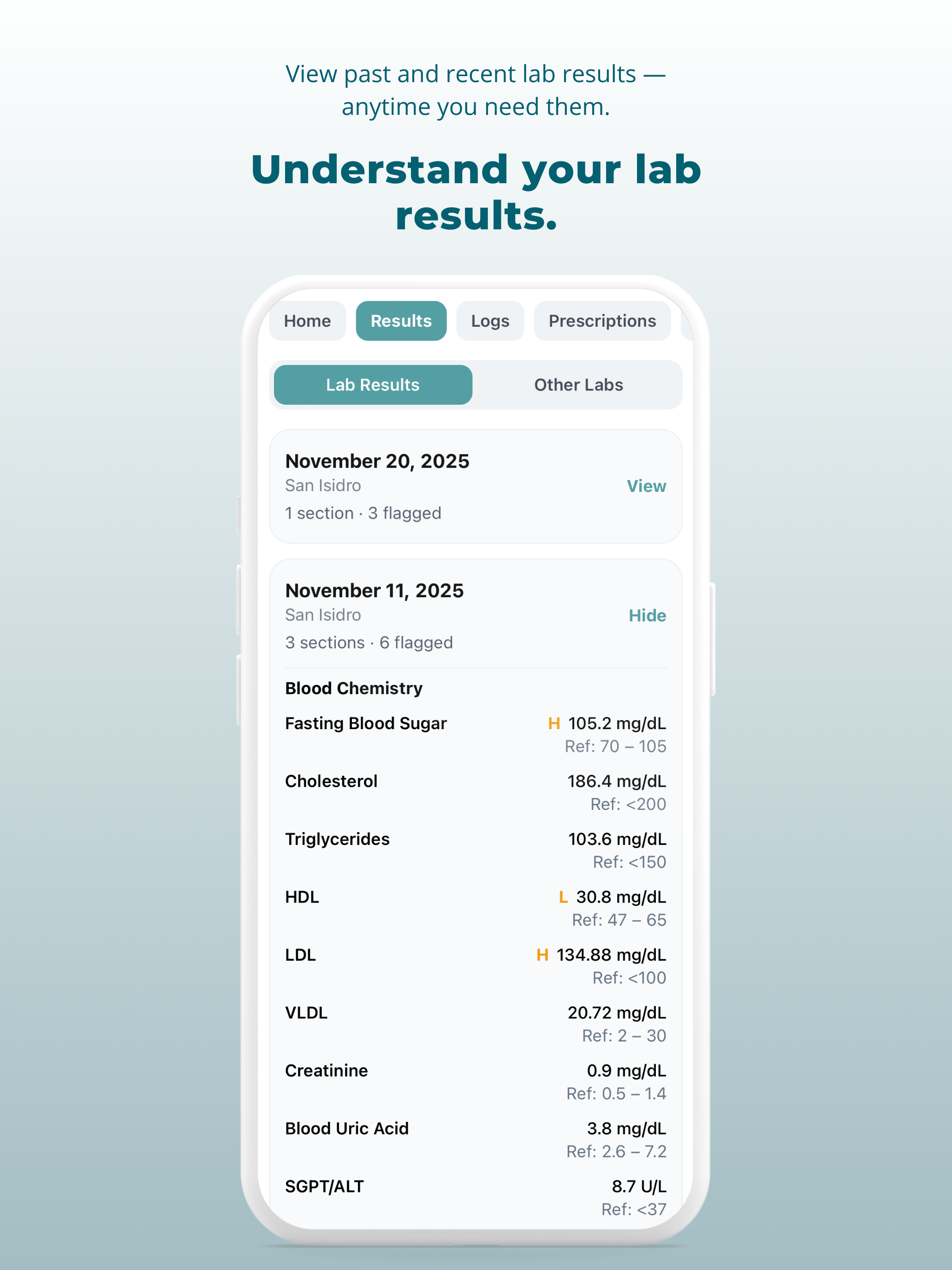 View past and recent lab results — anytime you need them.

Understand your lab results.

Home Results Logs Prescriptions

Lab Results Other Labs

November 20, 2025
San Isidro
1 section · 3 flagged
View

November 11, 2025
San Isidro
3 sections · 6 flagged
Hide

Blood Chemistry

Fasting Blood Sugar H 105.2 mg/dL
Ref: 70 – 105

Cholesterol 186.4 mg/dL
Ref: <200

Triglycerides 103.6 mg/dL
Ref: <150

HDL L 30.8 mg/dL
Ref: 47 – 65

LDL H 134.88 mg/dL
Ref: <100

VLDL 20.72 mg/dL
Ref: 2 – 30

Creatinine 0.9 mg/dL
Ref: 0.5 – 1.4

Blood Uric Acid 3.8 mg/dL
Ref: 2.6 – 7.2

SGPT/ALT 8.7 U/L
Ref: <37